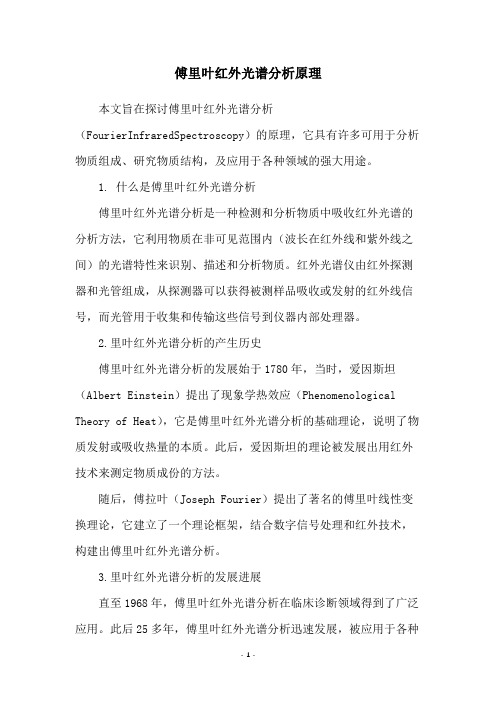 傅里叶红外光谱分析原理

本文旨在探讨傅里叶红外光谱分析（FourierInfraredSpectroscopy）的原理，它具有许多可用于分析物质组成、研究物质结构，及应用于各种领域的强大用途。

1. 什么是傅里叶红外光谱分析

傅里叶红外光谱分析是一种检测和分析物质中吸收红外光谱的分析方法，它利用物质在非可见范围内（波长在红外线和紫外线之间）的光谱特性来识别、描述和分析物质。红外光谱仪由红外探测器和光管组成，从探测器可以获得被测样品吸收或发射的红外线信号，而光管用于收集和传输这些信号到仪器内部处理器。

2.里叶红外光谱分析的产生历史

傅里叶红外光谱分析的发展始于1780年，当时，爱因斯坦（Albert Einstein）提出了现象学热效应（Phenomenological Theory of Heat），它是傅里叶红外光谱分析的基础理论，说明了物质发射或吸收热量的本质。此后，爱因斯坦的理论被发展出用红外技术来测定物质成份的方法。

随后，傅拉叶（Joseph Fourier）提出了著名的傅里叶线性变换理论，它建立了一个理论框架，结合数字信号处理和红外技术，构建出傅里叶红外光谱分析。

3.里叶红外光谱分析的发展进展

直至1968年，傅里叶红外光谱分析在临床诊断领域得到了广泛应用。此后25多年，傅里叶红外光谱分析迅速发展，被应用于各种

- 1 -